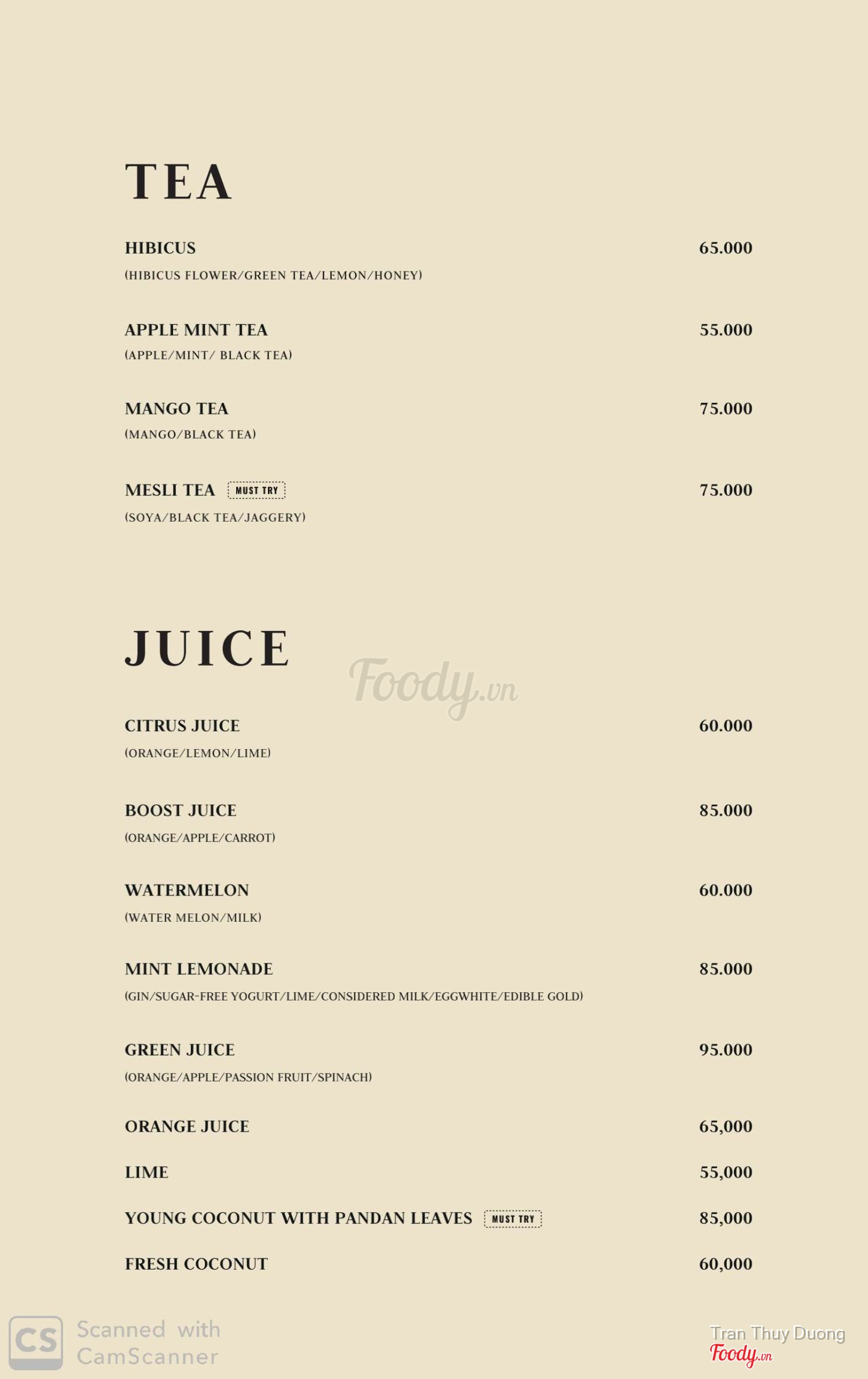 TEA

HIBICUS 65.000
(HIBICUS FLOWER/GREEN TEA/LEMON/HONEY)

APPLE MINT TEA 55.000
(APPLE/MINT/ BLACK TEA)

MANGO TEA 75.000
(MANGO/BLACK TEA)

MESLI TEA MUST TRY 75.000
(SOYA/BLACK TEA/JAGGERY)

JUICE

Foody.vn

CITRUS JUICE 60.000
(ORANGE/LEMON/LIME)

BOOST JUICE 85.000
(ORANGE/APPLE/CARROT)

WATERMELON 60.000
(WATER MELON/MILK)

MINT LEMONADE 85.000
(GIN/SUGAR-FREE YOGURT/LIME/CONSIDERED MILK/EGGWHITE/EDIBLE GOLD)

GREEN JUICE 95.000
(ORANGE/APPLE/PASSION FRUIT/SPINACH)

ORANGE JUICE 65,000

LIME 55,000

YOUNG COCONUT WITH PANDAN LEAVES MUST TRY 85,000

FRESH COCONUT 60,000

CS Scanned with CamScanner

Tran Thuy Duong
Foody.vn